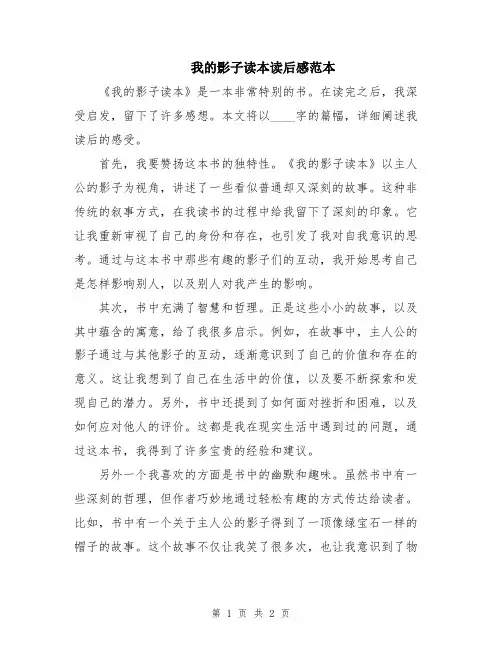 我的影子读本读后感范本

《我的影子读本》是一本非常特别的书。在读完之后，我深受启发，留下了许多感想。本文将以____字的篇幅，详细阐述我读后的感受。

首先，我要赞扬这本书的独特性。《我的影子读本》以主人公的影子为视角，讲述了一些看似普通却又深刻的故事。这种非传统的叙事方式，在我读书的过程中给我留下了深刻的印象。它让我重新审视了自己的身份和存在，也引发了我对自我意识的思考。通过与这本书中那些有趣的影子们的互动，我开始思考自己是怎样影响别人，以及别人对我产生的影响。

其次，书中充满了智慧和哲理。正是这些小小的故事，以及其中蕴含的寓意，给了我很多启示。例如，在故事中，主人公的影子通过与其他影子的互动，逐渐意识到了自己的价值和存在的意义。这让我想到了自己在生活中的价值，以及要不断探索和发现自己的潜力。另外，书中还提到了如何面对挫折和困难，以及如何应对他人的评价。这都是我在现实生活中遇到过的问题，通过这本书，我得到了许多宝贵的经验和建议。

另外一个我喜欢的方面是书中的幽默和趣味。虽然书中有一些深刻的哲理，但作者巧妙地通过轻松有趣的方式传达给读者。比如，书中有一个关于主人公的影子得到了一顶像绿宝石一样的帽子的故事。这个故事不仅让我笑了很多次，也让我意识到了物

第 1 页 共 2 页